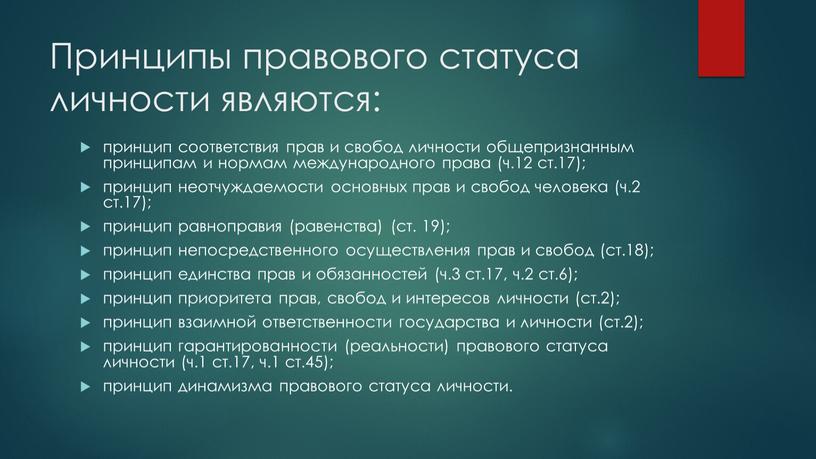 Принципы правового статуса личности являются:

принцип соответствия прав и свобод личности общепризнанным принципам и нормам международного права (ч.12 ст.17);

принцип неотчуждаемости основных прав и свобод человека (ч.2 ст.17);

принцип равноправия (равенства) (ст. 19);

принцип непосредственного осуществления прав и свобод (ст.18);

принцип единства прав и обязанностей (ч.3 ст.17, ч.2 ст.6);

принцип приоритета прав, свобод и интересов личности (ст.2);

принцип взаимной ответственности государства и личности (ст.2);

принцип гарантированности (реальности) правового статуса личности (ч.1 ст.17, ч.1 ст.45);

принцип динамизма правового статуса личности.